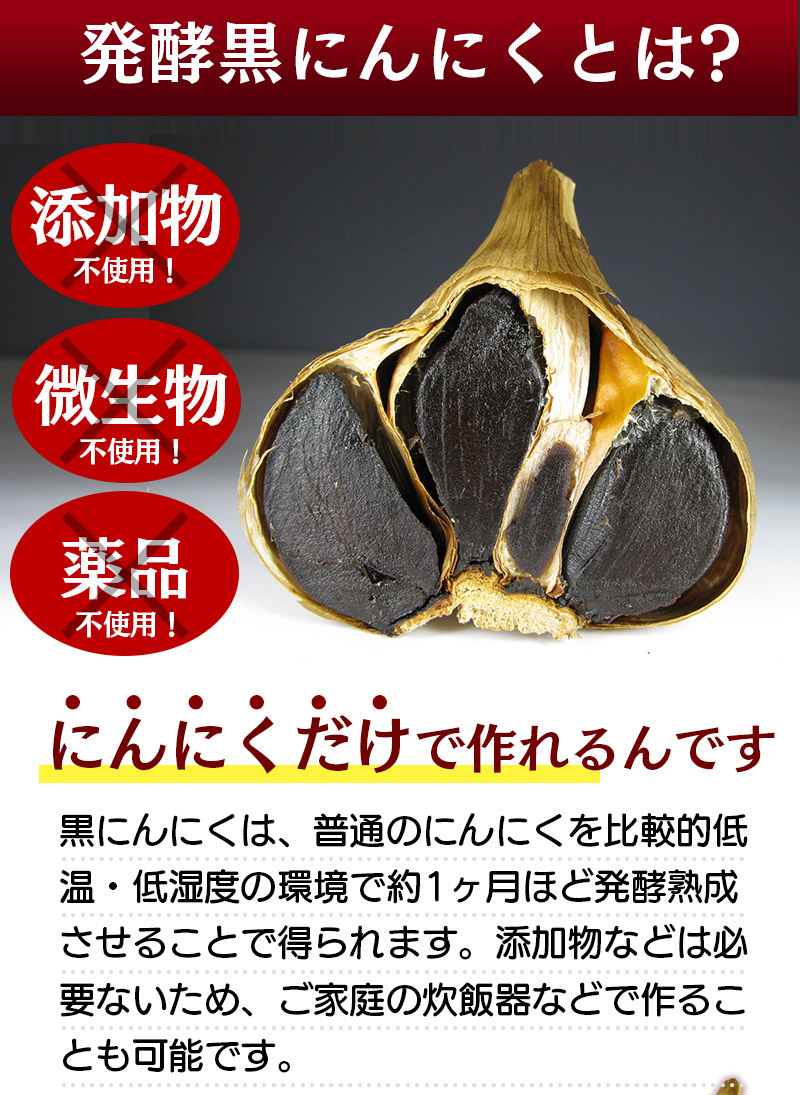 発酵黒にんにくとは?

添加物
不使用!

微生物
不使用!

薬品
不使用!

にんにくだけで作れるんです

黒にんにくは、普通のにんにくを比較的低温・低湿度の環境で約1ヶ月ほど発酵熟成させることで得られます。添加物などは必要ないため、ご家庭の炊飯器などで作ることも可能です。